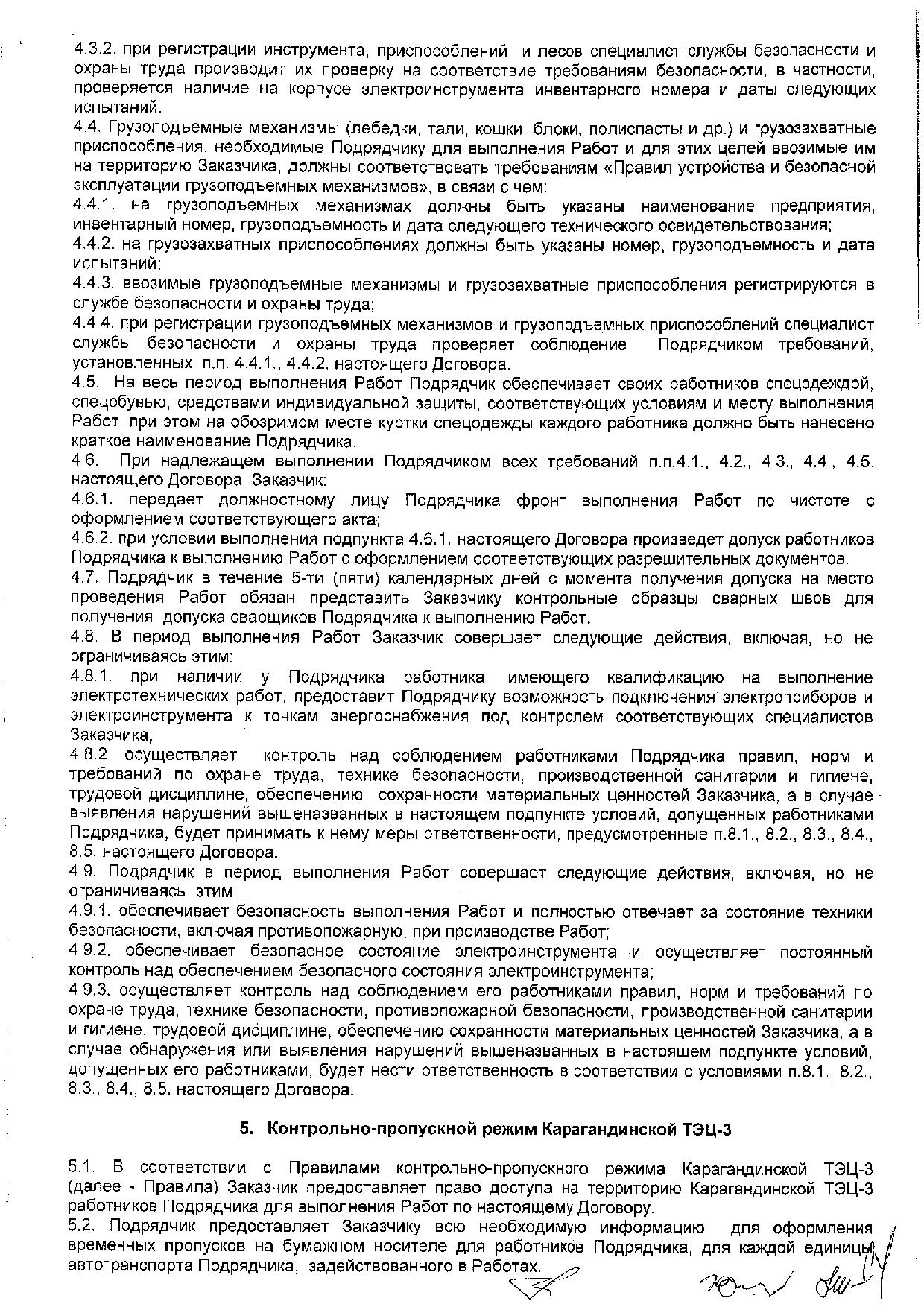 4.3.2. при регистрации инструмента, приспособлений и лесов специалист службы безопасности и охраны труда производит их проверку на соответствие требованиям безопасности, в частности, проверяется наличие на корпусе электроинструмента инвентарного номера и даты следующих испытаний.
4.4. Грузоподъемные механизмы (лебедки, тали, кошки, блоки, полиспасты и др.) и грузозахватные приспособления, необходимые Подрядчику для выполнения Работ и для этих целей ввозимые им на территорию Заказчика, должны соответствовать требованиям «Правил устройства и безопасной эксплуатации грузоподъемных механизмов», в связи с чем:
4.4.1. на грузоподъемных механизмах должны быть указаны наименование предприятия, инвентарный номер, грузоподъемность и дата следующего технического освидетельствования;
4.4.2. на грузозахватных приспособлениях должны быть указаны номер, грузоподъемность и дата испытаний;
4.4.3. ввозимые грузоподъемные механизмы и грузозахватные приспособления регистрируются в службе безопасности и охраны труда;
4.4.4. при регистрации грузоподъемных механизмов и грузоподъемных приспособлений специалист службы безопасности и охраны труда проверяет соблюдение Подрядчиком требований, установленных п.п. 4.4.1., 4.4.2. настоящего Договора.
4.5. На весь период выполнения Работ Подрядчик обеспечивает своих работников спецодеждой, спецобувью, средствами индивидуальной защиты, соответствующих условиям и месту выполнения Работ, при этом на обозримом месте куртки спецодежды каждого работника должно быть нанесено краткое наименование Подрядчика.
4.6. При надлежащем выполнении Подрядчиком всех требований п.п.4.1., 4.2., 4.3., 4.4., 4.5. настоящего Договора Заказчик:
4.6.1. передает должностному лицу Подрядчика фронт выполнения Работ по чистоте с оформлением соответствующего акта;
4.6.2. при условии выполнения подпункта 4.6.1. настоящего Договора произведет допуск работников Подрядчика к выполнению Работ с оформлением соответствующих разрешительных документов.
4.7. Подрядчик в течение 5-ти (пяти) календарных дней с момента получения допуска на место проведения Работ обязан представить Заказчику контрольные образцы сварных швов для получения допуска сварщиков Подрядчика к выполнению Работ.
4.8. В период выполнения Работ Заказчик совершает следующие действия, включая, но не ограничиваясь этим:
4.8.1. при наличии у Подрядчика работника, имеющего квалификацию на выполнение электротехнических работ, предоставит Подрядчику возможность подключения электроприборов и электроинструмента к точкам энергоснабжения под контролем соответствующих специалистов Заказчика;
4.8.2. осуществляет контроль над соблюдением работниками Подрядчика правил, норм и требований по охране труда, технике безопасности, производственной санитарии и гигиене, трудовой дисциплине, обеспечению сохранности материальных ценностей Заказчика, а в случае выявления нарушений вышеназванных в настоящем подпункте условий, допущенных работниками Подрядчика, будет принимать к нему меры ответственности, предусмотренные п.8.1., 8.2., 8.3., 8.4., 8.5. настоящего Договора.
4.9. Подрядчик в период выполнения Работ совершает следующие действия, включая, но не ограничиваясь этим:
4.9.1. обеспечивает безопасность выполнения Работ и полностью отвечает за состояние техники безопасности, включая противопожарную, при производстве Работ;
4.9.2. обеспечивает безопасное состояние электроинструмента и осуществляет постоянный контроль над обеспечением безопасного состояния электроинструмента;
4.9.3. осуществляет контроль над соблюдением его работниками правил, норм и требований по охране труда, технике безопасности, противопожарной безопасности, производственной санитарии и гигиене, трудовой дисциплине, обеспечению сохранности материальных ценностей Заказчика, а в случае обнаружения или выявления нарушений вышеназванных в настоящем подпункте условий, допущенных его работниками, будет нести ответственность в соответствии с условиями п.8.1., 8.2., 8.3., 8.4., 8.5. настоящего Договора.

5. Контрольно-пропускной режим Карагандинской ТЭЦ-3

5.1. В соответствии с Правилами контрольно-пропускного режима Карагандинской ТЭЦ-3 (далее - Правила) Заказчик предоставляет право доступа на территорию Карагандинской ТЭЦ-3 работников Подрядчика для выполнения Работ по настоящему Договору.
5.2. Подрядчик предоставляет Заказчику всю необходимую информацию для оформления временных пропусков на бумажном носителе для работников Подрядчика, для каждой единицы автотранспорта Подрядчика, задействованного в Работах.